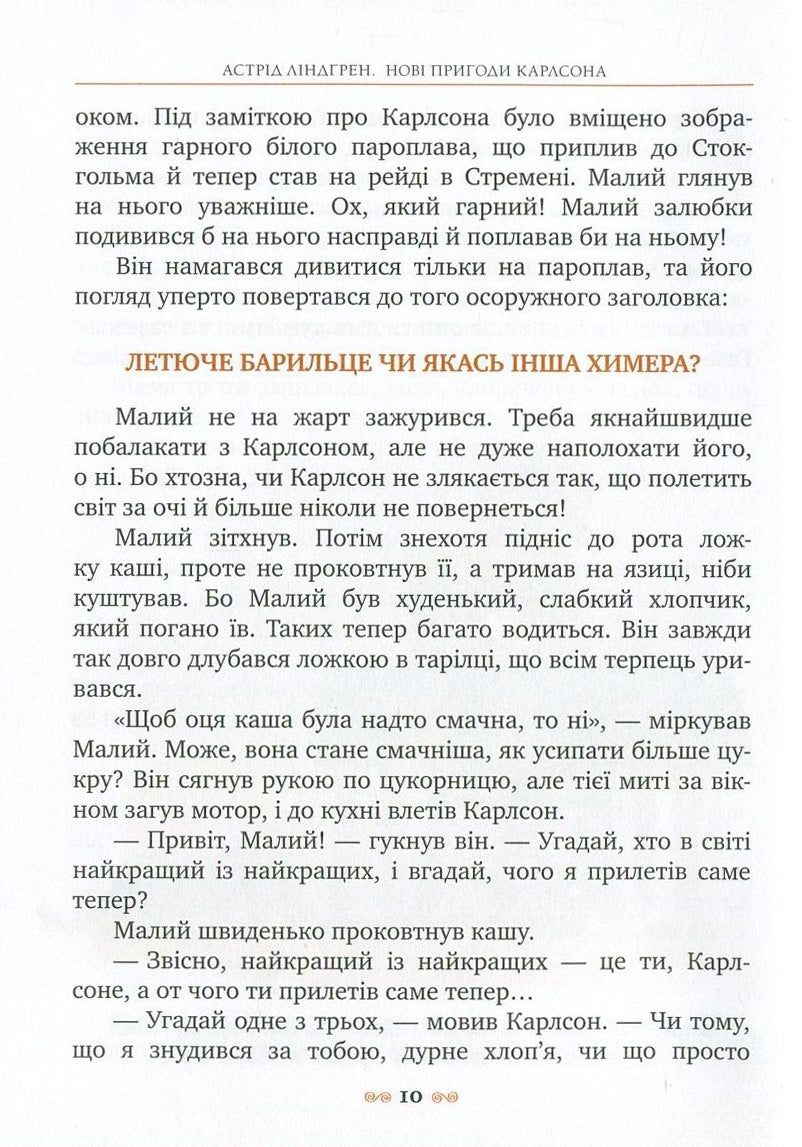 АСТРІД ЛІНДГРЕН. НОВІ ПРИГОДИ КАРЛСОНА

оком. Під заміткою про Карлсона було вміщено зображення гарного білого пароплава, що приплив до Стокгольма й тепер став на рейді в Стремені. Малий глянув на нього уважніше. Ох, який гарний! Малий залюбки подивився б на нього насправді й поплавав би на ньому!

Він намагався дивитися тільки на пароплав, та його погляд уперто повертався до того осоружного заголовка:

ЛЕТЮЧЕ БАРИЛЬЦЕ ЧИ ЯКАСЬ ІНША ХИМЕРА?

Малий не на жарт зажурився. Треба якнайшвидше побалакати з Карлсоном, але не дуже наполохати його, о ні. Бо хтозна, чи Карлсон не злякається так, що полетить світ за очі й більше ніколи не повернеться!

Малий зітхнув. Потім знехотя підніс до рота ложку каші, проте не проковтнув її, а тримав на язиці, ніби куштував. Бо Малий був худенький, слабкий хлопчик, який погано їв. Таких тепер багато водиться. Він завжди так довго длубався ложкою в тарілці, що всім терпець уривався.

«Щоб оця каша була надто смачна, то ні», — міркував Малий. Може, вона стане смачніша, як усипати більше цукру? Він сягнув рукою по цукорницю, але тієї миті за вікном загув мотор, і до кухні влетів Карлсон.

— Привіт, Малий! — гукнув він. — Угадай, хто в світі найкращий із найкращих, і вгадай, чого я прилетів саме тепер?

Малий швиденько проковтнув кашу.

— Звісно, найкращий із найкращих — це ти, Карлсоне, а от чого ти прилетів саме тепер…

— Угадай одне з трьох, — мовив Карлсон. — Чи тому, що я знудився за тобою, дурне хлоп'я, чи що просто

10